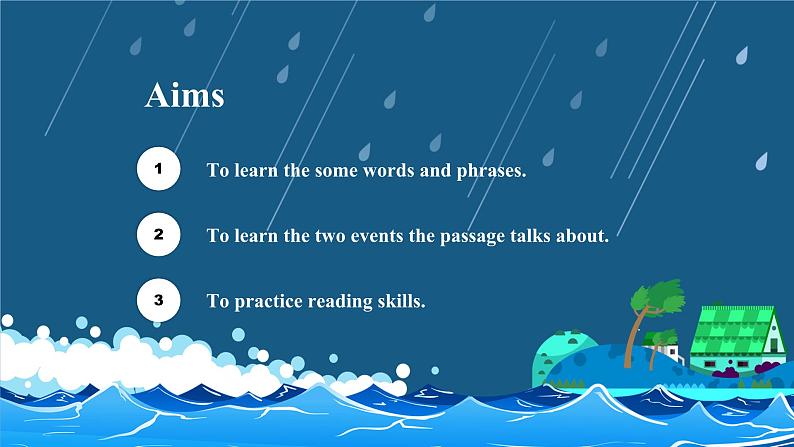 Aims

1 To learn the some words and phrases.

2 To learn the two events the passage talks about.

3 To practice reading skills.